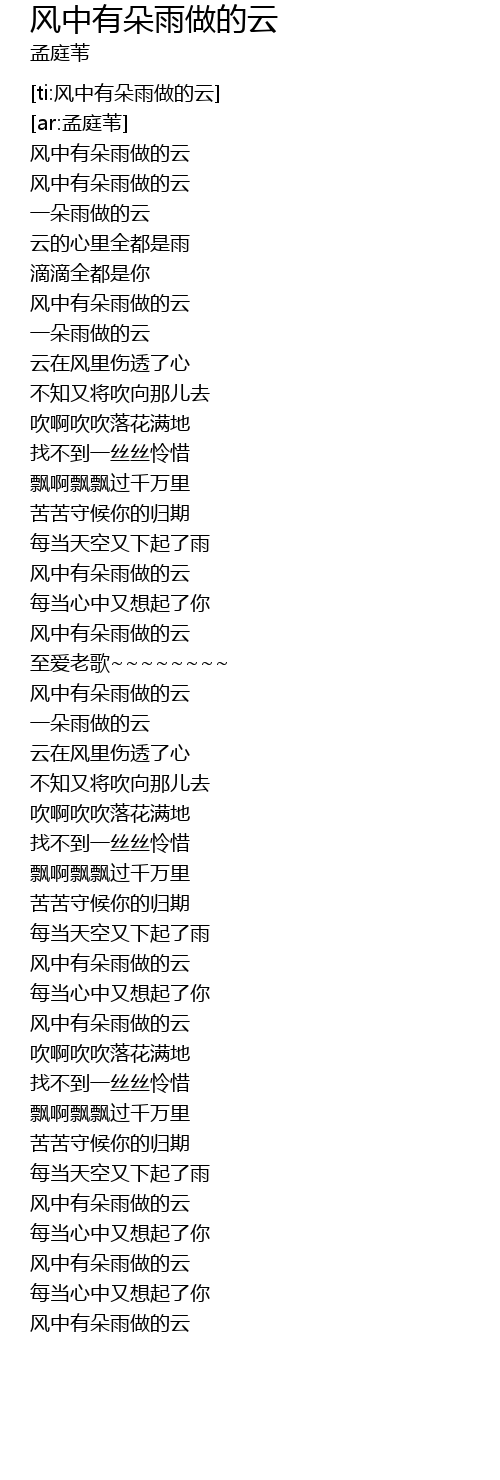 风中有朵雨做的云
孟庭苇

[ti:风中有朵雨做的云]
[ar:孟庭苇]
风中有朵雨做的云
风中有朵雨做的云
一朵雨做的云
云的心里全都是雨
滴滴全都是你
风中有朵雨做的云
一朵雨做的云
云在风里伤透了心
不知又将吹向那儿去
吹啊吹吹落花满地
找不到一丝丝怜惜
飘啊飘飘过千万里
苦苦守候你的归期
每当天空又下起了雨
风中有朵雨做的云
每当心中又想起了你
风中有朵雨做的云
至爱老歌~~~~~~~~~
风中有朵雨做的云
一朵雨做的云
云在风里伤透了心
不知又将吹向那儿去
吹啊吹吹落花满地
找不到一丝丝怜惜
飘啊飘飘过千万里
苦苦守候你的归期
每当天空又下起了雨
风中有朵雨做的云
每当心中又想起了你
风中有朵雨做的云
吹啊吹吹落花满地
找不到一丝丝怜惜
飘啊飘飘过千万里
苦苦守候你的归期
每当天空又下起了雨
风中有朵雨做的云
每当心中又想起了你
风中有朵雨做的云
每当心中又想起了你
风中有朵雨做的云